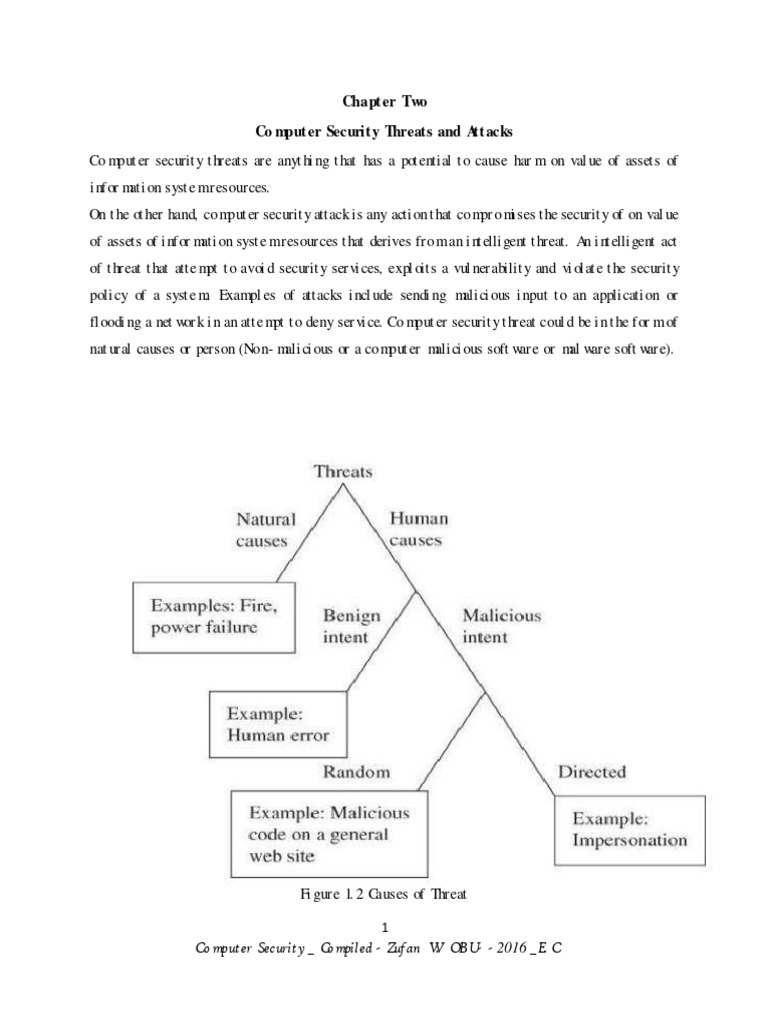 Chapter Two

Computer Security Threats and Attacks

Computer security threats are anything that has a potential to cause harm on value of assets of information system resources.

On the other hand, computer security attack is any action that compromises the security of on value of assets of information system resources that derives from an intelligent threat. An intelligent act of threat that attempt to avoid security services, exploits a vulnerability and violate the security policy of a system. Examples of attacks include sending malicious input to an application or flooding a network in an attempt to deny service. Computer security threat could be in the form of natural causes or person (Non- malicious or a computer malicious software or malware software).

Threats

Natural causes

Human causes

Examples: Fire, power failure

Benign intent

Malicious intent

Example: Human error

Random

Directed

Example: Malicious code on a general web site

Example: Impersonation

Figure 1.2 Causes of Threat

1

Computer Security _ Compiled - Zufan W OBU- - 2016 _E C